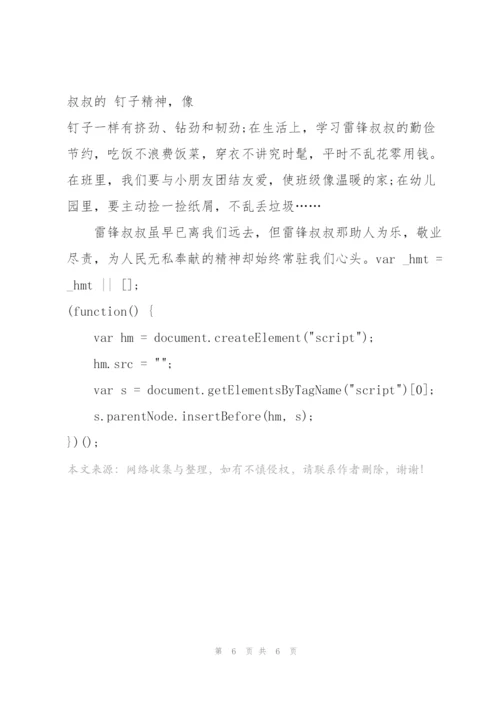 叔叔的 钉子精神，像

钉子一样有挤劲、钻劲和韧劲；在生活上，学习雷锋叔叔的勤俭节约，吃饭不浪费饭菜，穿衣不讲究时髦，平时不乱花零用钱。在班里，我们要与小朋友团结友爱，使班级像温暖的家；在幼儿园里，要主动捡一捡纸屑，不乱丢垃圾……

雷锋叔叔虽早已离我们远去，但雷锋叔叔那助人为乐，敬业尽责，为人民无私奉献的精神却始终常驻我们心头。var _hmt = _hmt || [];
(function() {
var hm = document.createElement("script");
hm.src = "";
var s = document.getElementsByTagName("script")[0];
s.parentNode.insertBefore(hm, s);
})();

本文来源：网络收集与整理，如有不慎侵权，请联系作者删除，谢谢!

第 6 页 共 6 页